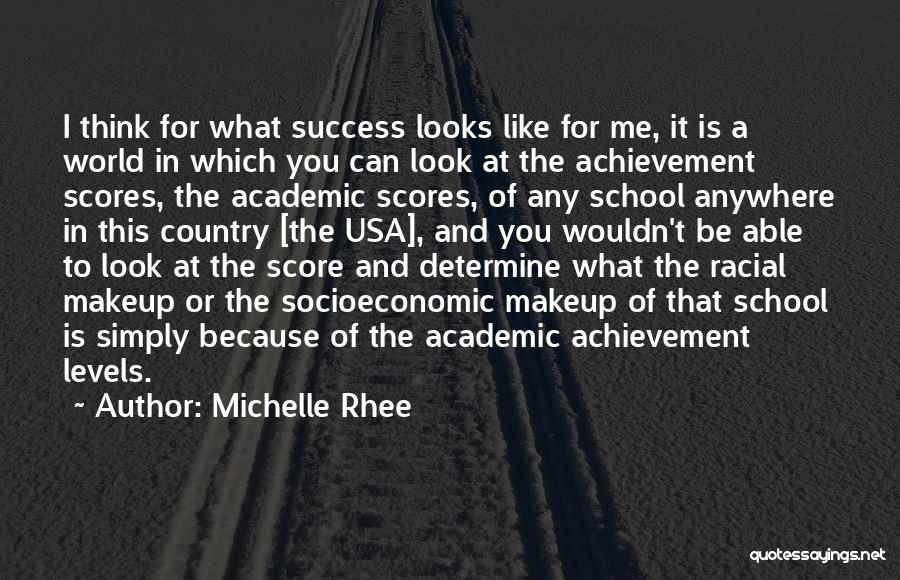 I think for what success looks like for me, it is a world in which you can look at the achievement scores, the academic scores, of any school anywhere in this country [the USA], and you wouldn't be able to look at the score and determine what the racial makeup or the socioeconomic makeup of that school is simply because of the academic achievement levels.

~ Author: Michelle Rhee

quotessayings.net